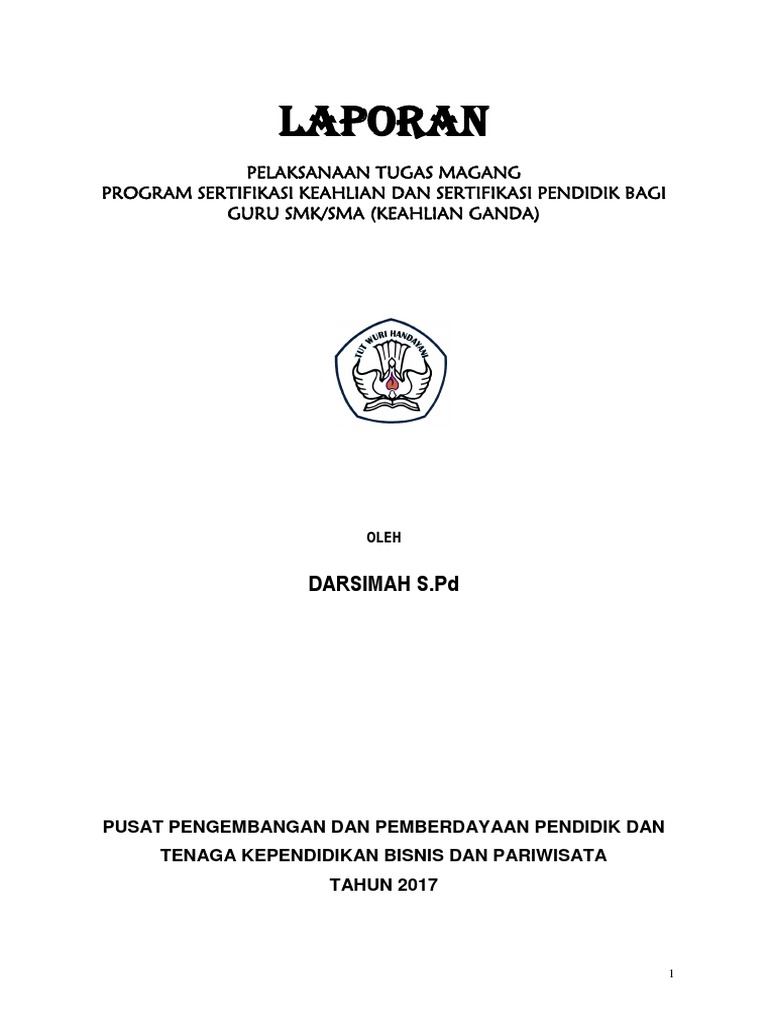 LAPORAN

PELAKSANAAN TUGAS MAGANG
PROGRAM SERTIFIKASI KEAHLIAN DAN SERTIFIKASI PENDIDIK BAGI GURU SMK/SMA (KEAHLIAN GANDA)

TUT WURI HANDAYANI

OLEH

DARSIMAH S.Pd

PUSAT PENGEMBANGAN DAN PEMBERDAYAAN PENDIDIK DAN TENAGA KEPENDIDIKAN BISNIS DAN PARIWISATA
TAHUN 2017

1